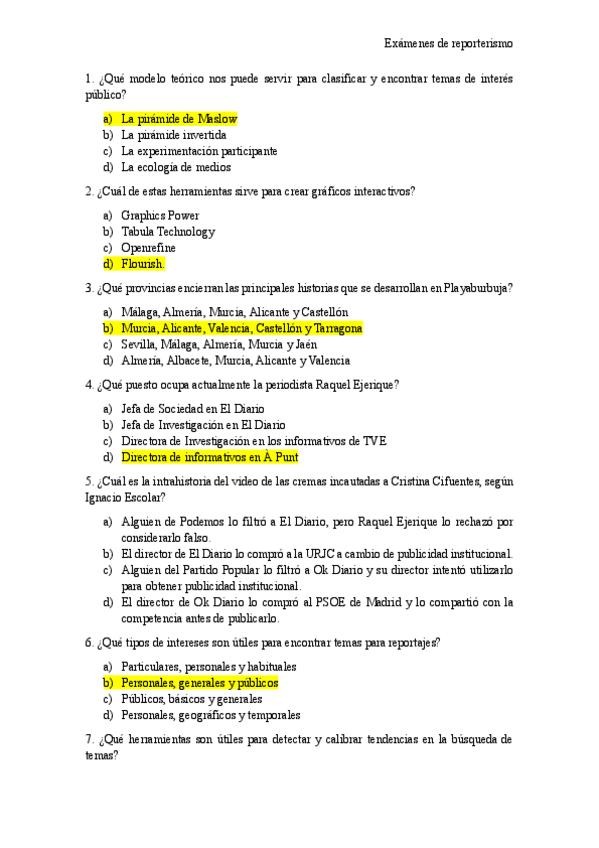 Exámenes de reporterismo

1. ¿Qué modelo teórico nos puede servir para clasificar y encontrar temas de interés público?

a) La pirámide de Maslow
b) La pirámide invertida
c) La experimentación participante
d) La ecología de medios

2. ¿Cuál de estas herramientas sirve para crear gráficos interactivos?

a) Graphics Power
b) Tabula Technology
c) Openrefine
d) Flourish.

3. ¿Qué provincias encierran las principales historias que se desarrollan en Playaburbuja?

a) Málaga, Almería, Murcia, Alicante y Castellón
b) Murcia, Alicante, Valencia, Castellón y Tarragona
c) Sevilla, Málaga, Almería, Murcia y Jaén
d) Almería, Albacete, Murcia, Alicante y Valencia

4. ¿Qué puesto ocupa actualmente la periodista Raquel Ejerique?

a) Jefa de Sociedad en El Diario
b) Jefa de Investigación en El Diario
c) Directora de Investigación en los informativos de TVE
d) Directora de informativos en À Punt

5. ¿Cuál es la intrahistoria del vídeo de las cremas incautadas a Cristina Cifuentes, según Ignacio Escolar?

a) Alguien de Podemos lo filtró a El Diario, pero Raquel Ejerique lo rechazó por considerarlo falso.
b) El director de El Diario lo compró a la URJC a cambio de publicidad institucional.
c) Alguien del Partido Popular lo filtró a Ok Diario y su director intentó utilizarlo para obtener publicidad institucional.
d) El director de Ok Diario lo compró al PSOE de Madrid y lo compartió con la competencia antes de publicarlo.

6. ¿Qué tipos de intereses son útiles para encontrar temas para reportajes?

a) Particulares, personales y habituales
b) Personales, generales y públicos
c) Públicos, básicos y generales
d) Personales, geográficos y temporales

7. ¿Qué herramientas son útiles para detectar y calibrar tendencias en la búsqueda de temas?